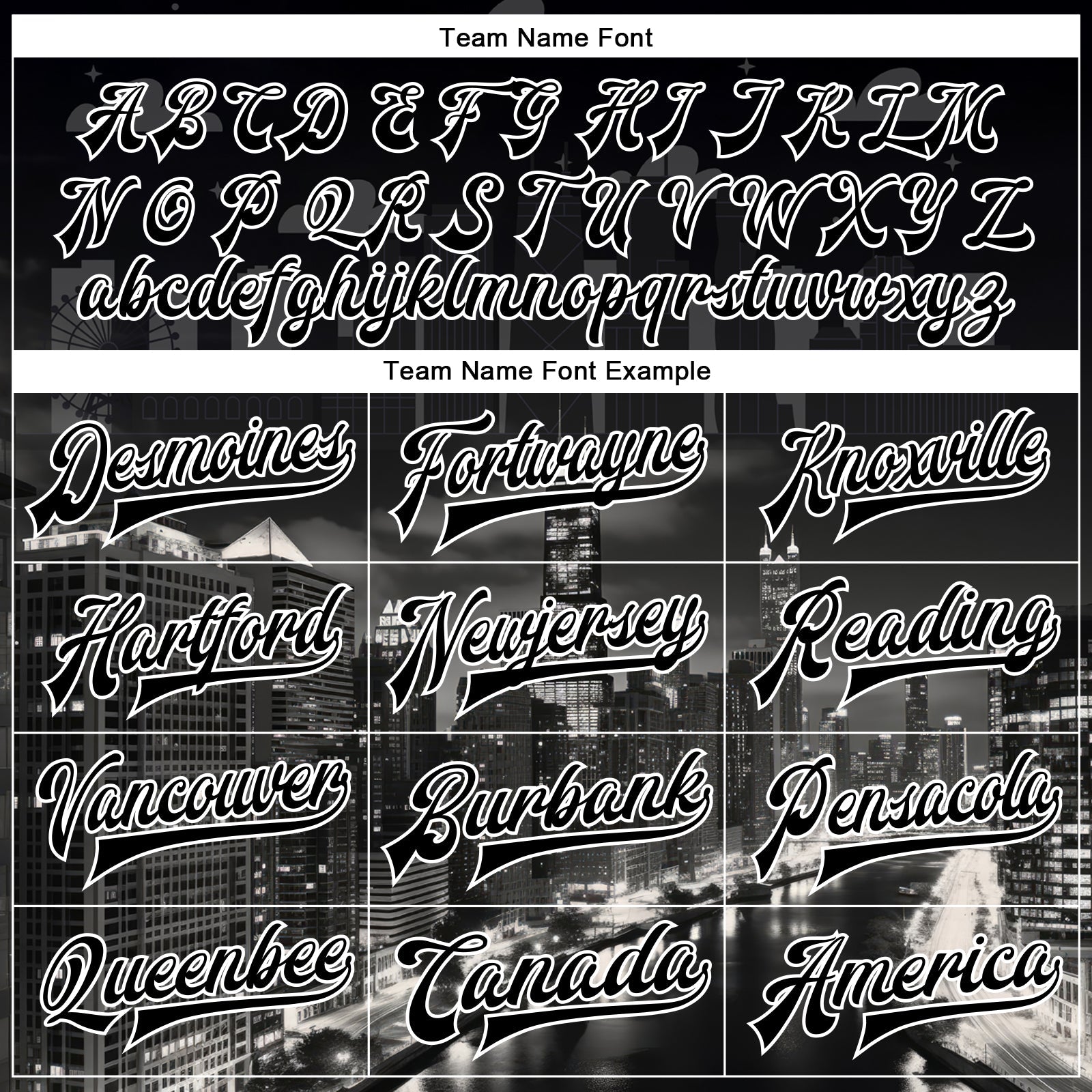 Team Name Font

A B C D E F G H I J K L M
N O P Q R S T U V W X Y Z
abcdefghijklmnopqrstuvwxyz

Team Name Font Example

| Desmoines | Fortwayne | Knoxville |
|---|---|---|
| Hartford | Newjersey | Reading |
| Vancouver | Burbank | Pensacola |
| Queenbee | Canada | America |